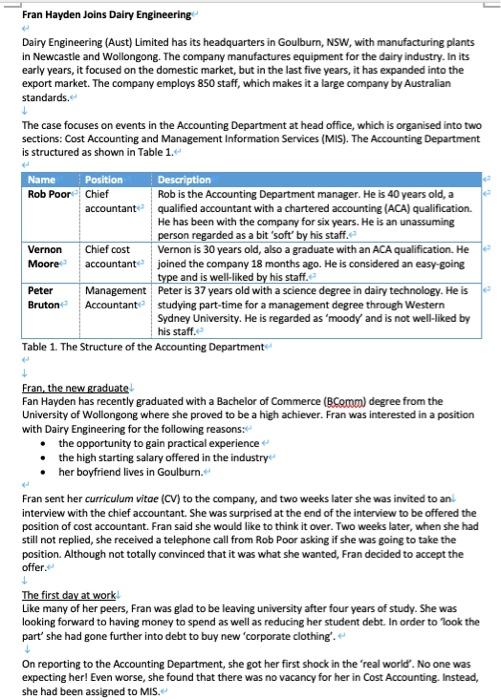 Fran Hayden Joins Dairy Engineering

Dairy Engineering (Aust) Limited has its headquarters in Goulburn, NSW, with manufacturing plants in Newcastle and Wollongong. The company manufactures equipment for the dairy industry. In its early years, it focused on the domestic market, but in the last five years, it has expanded into the export market. The company employs 850 staff, which makes it a large company by Australian standards.

The case focuses on events in the Accounting Department at head office, which is organised into two sections: Cost Accounting and Management Information Services (MIS). The Accounting Department is structured as shown in Table 1.

| Name | Position | Description |
|---|---|---|
| Rob Poor | Chief accountant | Rob is the Accounting Department manager. He is 40 years old, a qualified accountant with a chartered accounting (ACA) qualification. He has been with the company for six years. He is an unassuming person regarded as a bit 'soft' by his staff. |
| Vernon Moore | Chief cost accountant | Vernon is 30 years old, also a graduate with an ACA qualification. He joined the company 18 months ago. He is considered an easy-going type and is well-liked by his staff. |
| Peter Bruton | Management Accountant | Peter is 37 years old with a science degree in dairy technology. He is studying part-time for a management degree through Western Sydney University. He is regarded as 'moody' and is not well-liked by his staff. |

Table 1. The Structure of the Accounting Department

Fran, the new graduate
Fan Hayden has recently graduated with a Bachelor of Commerce (BComm) degree from the University of Wollongong where she proved to be a high achiever. Fran was interested in a position with Dairy Engineering for the following reasons:
• the opportunity to gain practical experience
• the high starting salary offered in the industry
• her boyfriend lives in Goulburn.

Fran sent her curriculum vitae (CV) to the company, and two weeks later she was invited to an interview with the chief accountant. She was surprised at the end of the interview to be offered the position of cost accountant. Fran said she would like to think it over. Two weeks later, when she had still not replied, she received a telephone call from Rob Poor asking if she was going to take the position. Although not totally convinced that it was what she wanted, Fran decided to accept the offer.

The first day at work
Like many of her peers, Fran was glad to be leaving university after four years of study. She was looking forward to having money to spend as well as reducing her student debt. In order to 'look the part' she had gone further into debt to buy new 'corporate clothing'.

On reporting to the Accounting Department, she got her first shock in the 'real world'. No one was expecting her! Even worse, she found that there was no vacancy for her in Cost Accounting. Instead, she had been assigned to MIS.